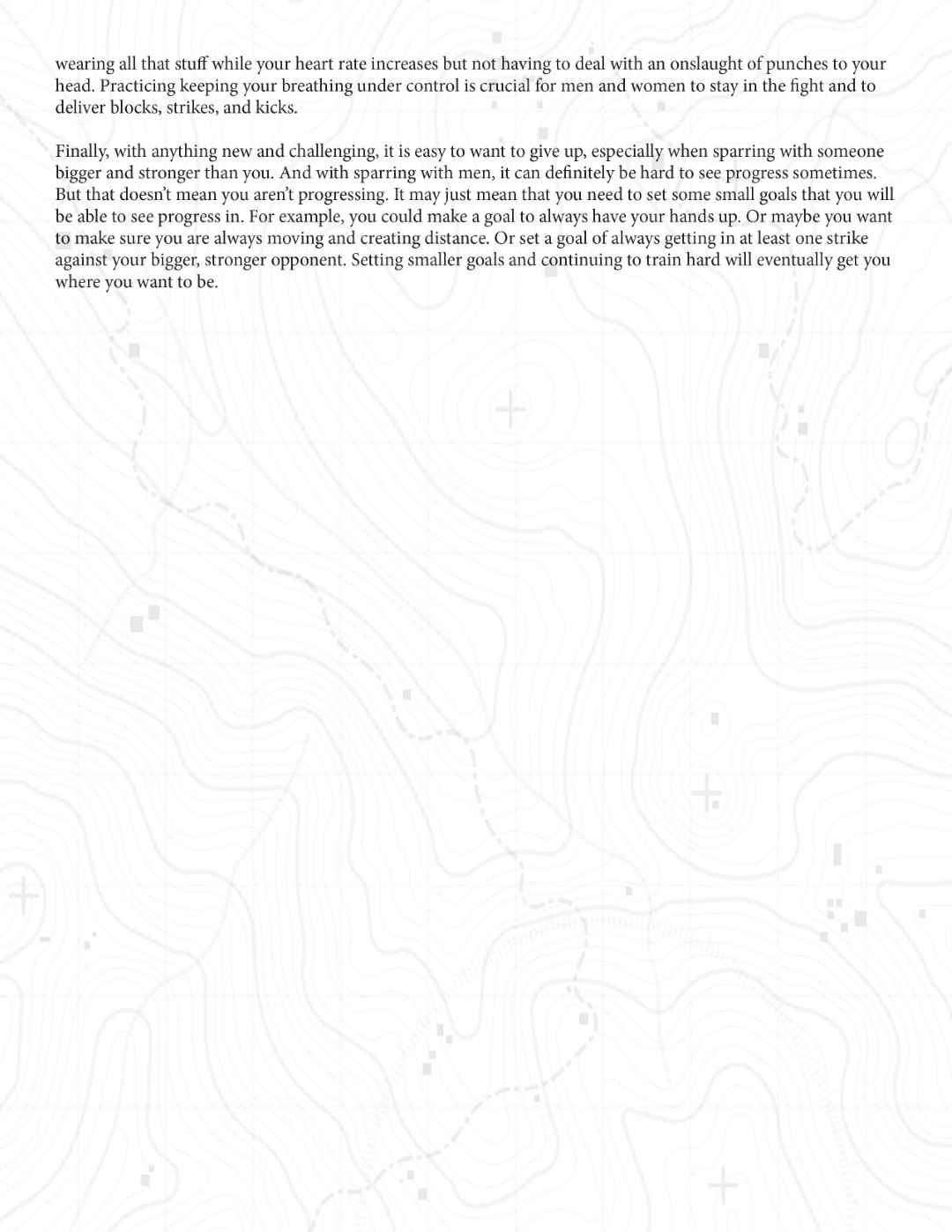 wearing all that stuff while your heart rate increases but not having to deal with an onslaught of punches to your head. Practicing keeping your breathing under control is crucial for men and women to stay in the fight and to deliver blocks, strikes, and kicks.

Finally, with anything new and challenging, it is easy to want to give up, especially when sparring with someone bigger and stronger than you. And with sparring with men, it can definitely be hard to see progress sometimes. But that doesn't mean you aren't progressing. It may just mean that you need to set some small goals that you will be able to see progress in. For example, you could make a goal to always have your hands up. Or maybe you want to make sure you are always moving and creating distance. Or set a goal of always getting in at least one strike against your bigger, stronger opponent. Setting smaller goals and continuing to train hard will eventually get you where you want to be.